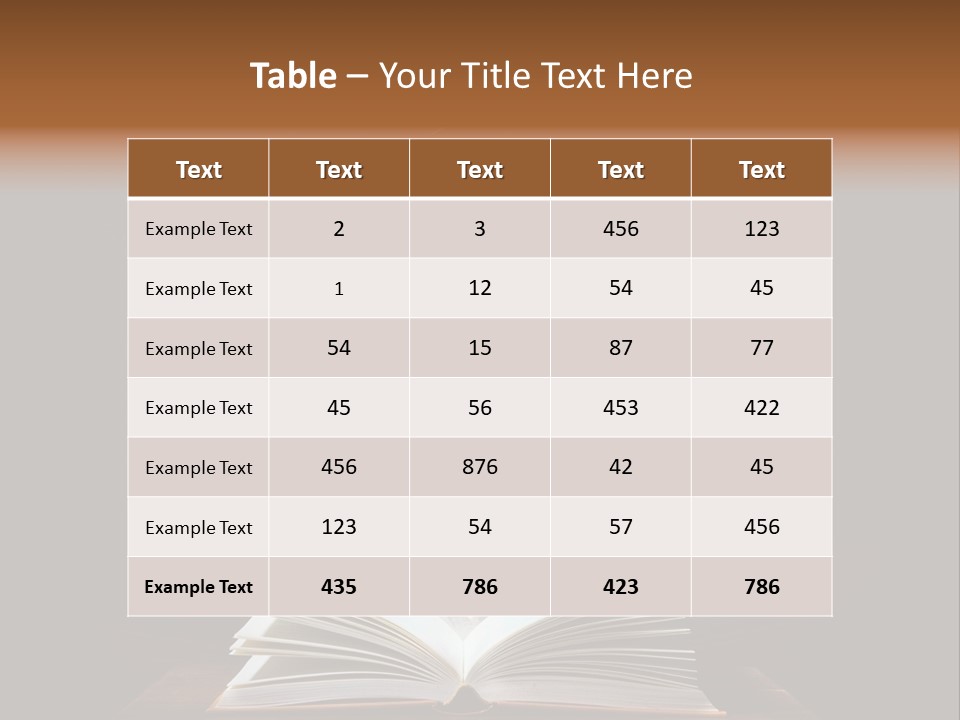 Table – Your Title Text Here

| Text | Text | Text | Text | Text |
|---|---|---|---|---|
| Example Text | 2 | 3 | 456 | 123 |
| Example Text | 1 | 12 | 54 | 45 |
| Example Text | 54 | 15 | 87 | 77 |
| Example Text | 45 | 56 | 453 | 422 |
| Example Text | 456 | 876 | 42 | 45 |
| Example Text | 123 | 54 | 57 | 456 |
| Example Text | 435 | 786 | 423 | 786 |